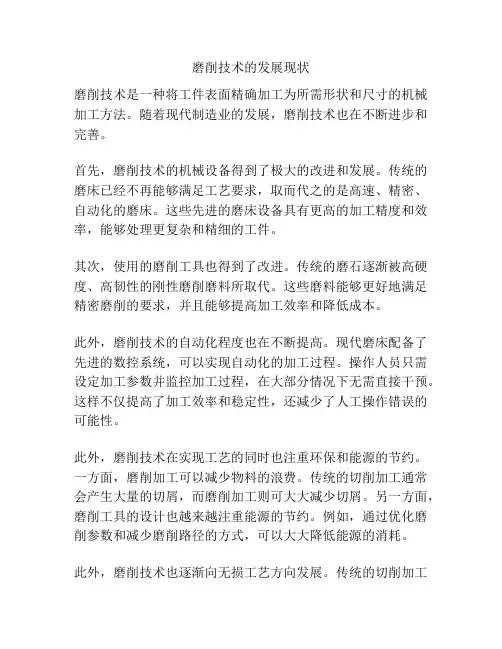 磨削技术的发展现状

磨削技术是一种将工件表面精确加工为所需形状和尺寸的机械加工方法。随着现代制造业的发展，磨削技术也在不断进步和完善。

首先，磨削技术的机械设备得到了极大的改进和发展。传统的磨床已经不再能够满足工艺要求，取而代之的是高速、精密、自动化的磨床。这些先进的磨床设备具有更高的加工精度和效率，能够处理更复杂和精细的工件。

其次，使用的磨削工具也得到了改进。传统的磨石逐渐被高硬度、高韧性的刚性磨削磨料所取代。这些磨料能够更好地满足精密磨削的要求，并且能够提高加工效率和降低成本。

此外，磨削技术的自动化程度也在不断提高。现代磨床配备了先进的数控系统，可以实现自动化的加工过程。操作人员只需设定加工参数并监控加工过程，在大部分情况下无需直接干预。这样不仅提高了加工效率和稳定性，还减少了人工操作错误的可能性。

此外，磨削技术在实现工艺的同时也注重环保和能源的节约。一方面，磨削加工可以减少物料的浪费。传统的切削加工通常会产生大量的切屑，而磨削加工则可大大减少切屑。另一方面，磨削工具的设计也越来越注重能源的节约。例如，通过优化磨削参数和减少磨削路径的方式，可以大大降低能源的消耗。

此外，磨削技术也逐渐向无损工艺方向发展。传统的切削加工